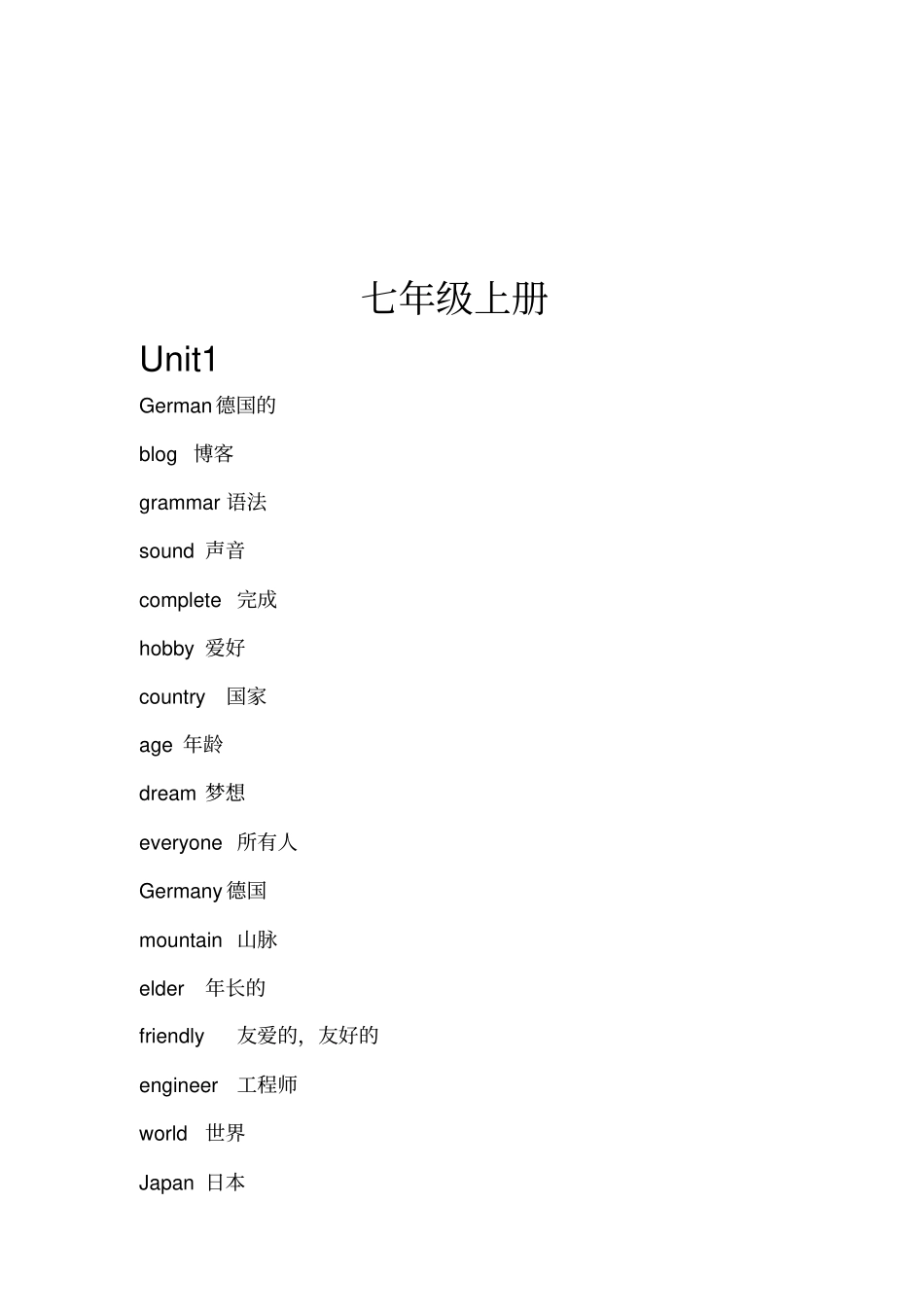 七年级上册

Unit1

German 德国的

blog 博客

grammar 语法

sound 声音

complete 完成

hobby 爱好

country 国家

age 年龄

dream 梦想

everyone 所有人

Germany 德国

mountain 山脉

elder 年长的

friendly 友爱的，友好的

engineer 工程师

world 世界

Japan 日本